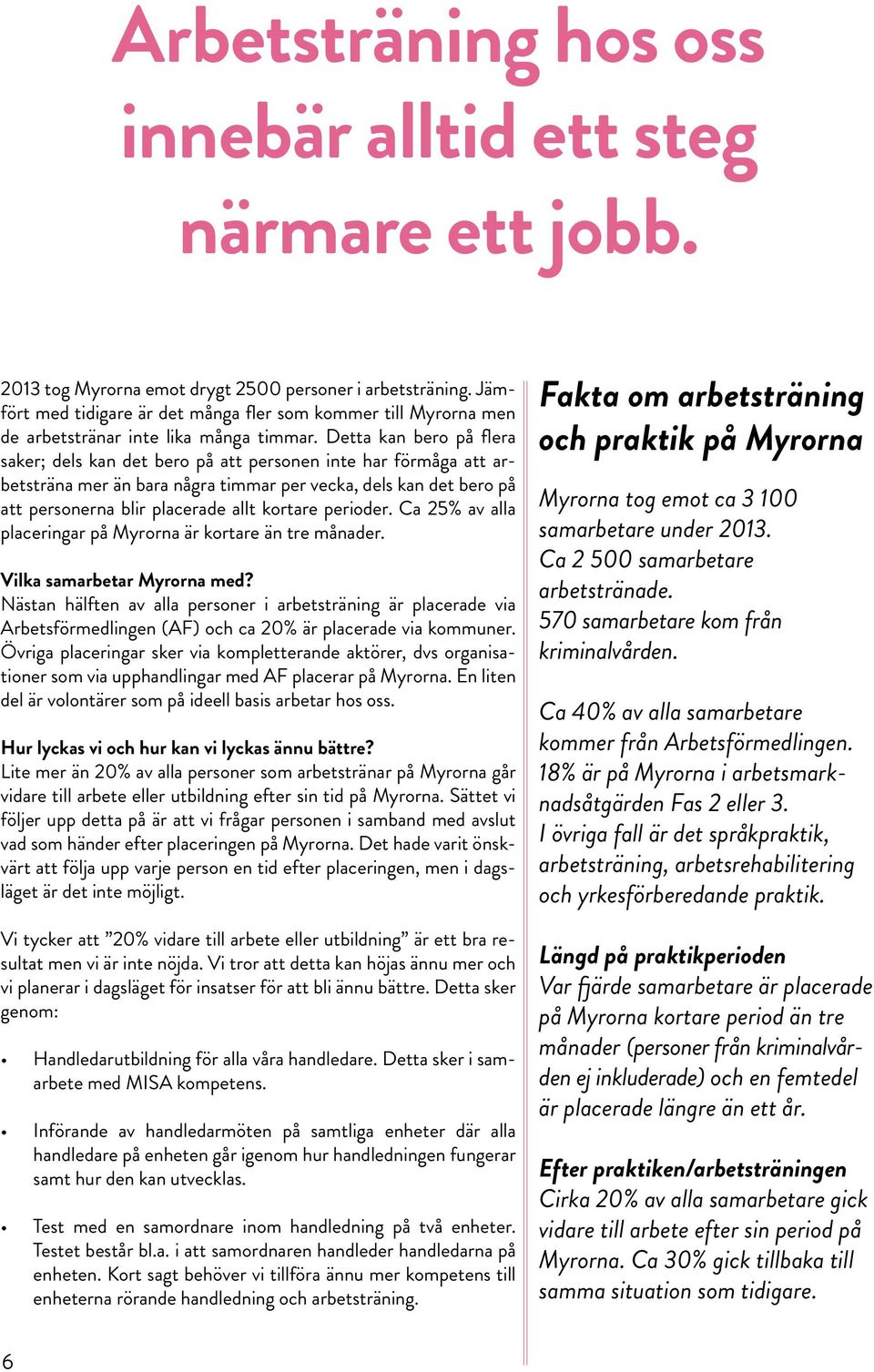 Arbetsträning hos oss innebär alltid ett steg närmare ett jobb.

2013 tog Myrorna emot drygt 2500 personer i arbetsträning. Jämfört med tidigare är det många fler som kommer till Myrorna men de arbetstränar inte lika många timmar. Detta kan bero på flera saker; dels kan det bero på att personen inte har förmåga att arbetsträna mer än bara några timmar per vecka, dels kan det bero på att personerna blir placerade allt kortare perioder. Ca 25% av alla placeringar på Myrorna är kortare än tre månader.

Vilka samarbetar Myrorna med?
Nästan hälften av alla personer i arbetsträning är placerade via Arbetsförmedlingen (AF) och ca 20% är placerade via kommuner. Övriga placeringar sker via kompletterande aktörer, dvs organisationer som via upphandlingar med AF placerar på Myrorna. En liten del är volontärer som på ideell basis arbetar hos oss.

Hur lyckas vi och hur kan vi lyckas ännu bättre?
Lite mer än 20% av alla personer som arbetstränar på Myrorna går vidare till arbete eller utbildning efter sin tid på Myrorna. Sättet vi följer upp detta på är att vi frågar personen i samband med avslut vad som händer efter placeringen på Myrorna. Det hade varit önskvärt att följa upp varje person en tid efter placeringen, men i dagsläget är det inte möjligt.

Vi tycker att ”20% vidare till arbete eller utbildning” är ett bra resultat men vi är inte nöjda. Vi tror att detta kan höjas ännu mer och vi planerar i dagsläget för insatser för att bli ännu bättre. Detta sker genom:

• Handledarutbildning för alla våra handledare. Detta sker i samarbete med MISA kompetens.

• Införande av handledarmöten på samtliga enheter där alla handledare på enheten går igenom hur handledningen fungerar samt hur den kan utvecklas.

• Test med en samordnare inom handledning på två enheter. Testet består bl.a. i att samordnaren handleder handledarna på enheten. Kort sagt behöver vi tillföra ännu mer kompetens till enheterna rörande handledning och arbetsträning.

Fakta om arbetsträning och praktik på Myrorna

Myrorna tog emot ca 3 100 samarbetare under 2013. Ca 2 500 samarbetare arbetstränade. 570 samarbetare kom från kriminalvården.

Ca 40% av alla samarbetare kommer från Arbetsförmedlingen. 18% är på Myrorna i arbetsmarknadsåtgärden Fas 2 eller 3. I övriga fall är det språkpraktik, arbetsträning, arbetsrehabilitering och yrkesförberedande praktik.

Längd på praktikperioden
Var fjärde samarbetare är placerade på Myrorna kortare period än tre månader (personer från kriminalvården ej inkluderade) och en femtedel är placerade längre än ett år.

Efter praktiken/arbetsträningen
Cirka 20% av alla samarbetare gick vidare till arbete efter sin period på Myrorna. Ca 30% gick tillbaka till samma situation som tidigare.

6